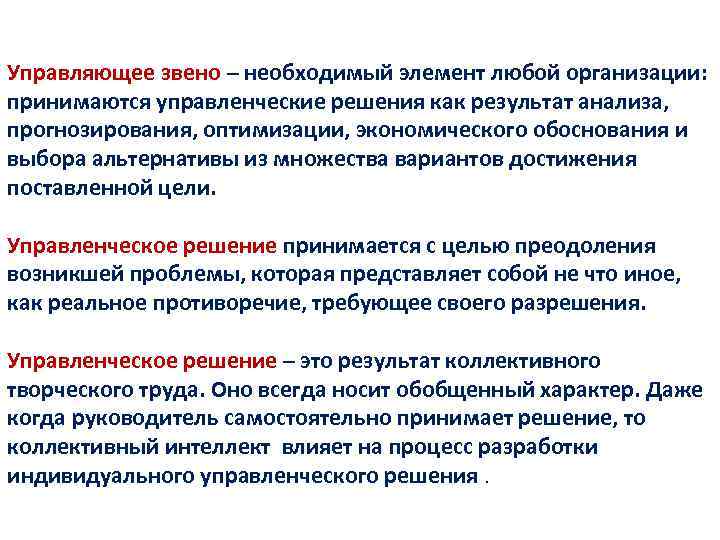 Управляющее звено – необходимый элемент любой организации: принимаются управленческие решения как результат анализа, прогнозирования, оптимизации, экономического обоснования и выбора альтернативы из множества вариантов достижения поставленной цели.

Управленческое решение принимается с целью преодоления возникшей проблемы, которая представляет собой не что иное, как реальное противоречие, требующее своего разрешения.

Управленческое решение – это результат коллективного творческого труда. Оно всегда носит обобщенный характер. Даже когда руководитель самостоятельно принимает решение, то коллективный интеллект влияет на процесс разработки индивидуального управленческого решения .